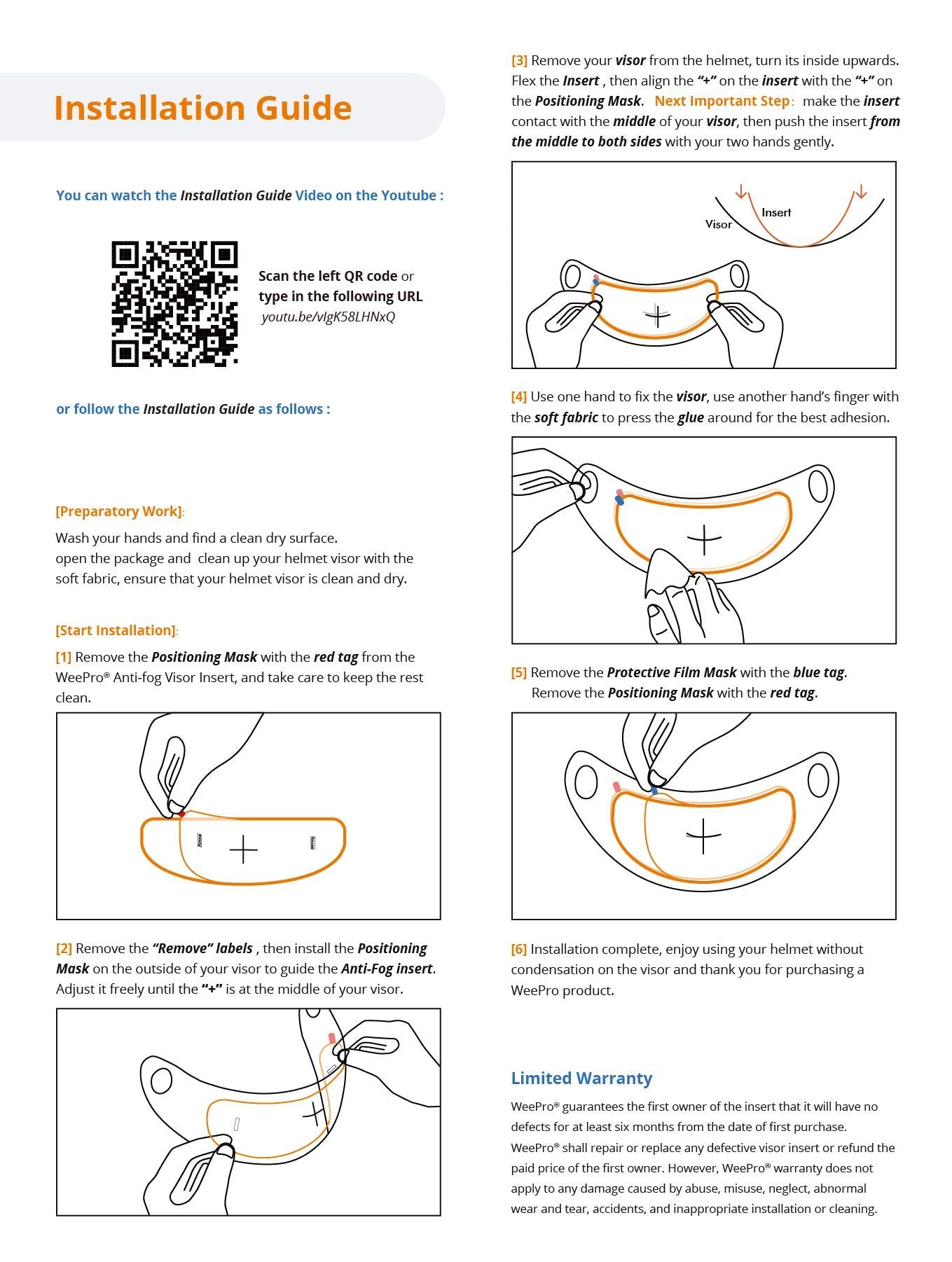 Installation Guide

You can watch the Installation Guide Video on the Youtube :

Scan the left QR code or type in the following URL youtu.be/vIgK58LHNxQ

or follow the Installation Guide as follows :

[Preparatory Work]:

Wash your hands and find a clean dry surface.
open the package and clean up your helmet visor with the soft fabric, ensure that your helmet visor is clean and dry.

[Start Installation]:

[1] Remove the Positioning Mask with the red tag from the WeePro® Anti-fog Visor Insert, and take care to keep the rest clean.

[2] Remove the "Remove" labels , then install the Positioning Mask on the outside of your visor to guide the Anti-Fog insert. Adjust it freely until the "+" is at the middle of your visor.

[3] Remove your visor from the helmet, turn its inside upwards. Flex the Insert , then align the "+" on the insert with the "+" on the Positioning Mask. Next Important Step: make the insert contact with the middle of your visor, then push the insert from the middle to both sides with your two hands gently.

Insert
Visor

[4] Use one hand to fix the visor, use another hand's finger with the soft fabric to press the glue around for the best adhesion.

[5] Remove the Protective Film Mask with the blue tag.
Remove the Positioning Mask with the red tag.

[6] Installation complete, enjoy using your helmet without condensation on the visor and thank you for purchasing a WeePro product.

Limited Warranty

WeePro® guarantees the first owner of the insert that it will have no defects for at least six months from the date of first purchase. WeePro® shall repair or replace any defective visor insert or refund the paid price of the first owner. However, WeePro® warranty does not apply to any damage caused by abuse, misuse, neglect, abnormal wear and tear, accidents, and inappropriate installation or cleaning.